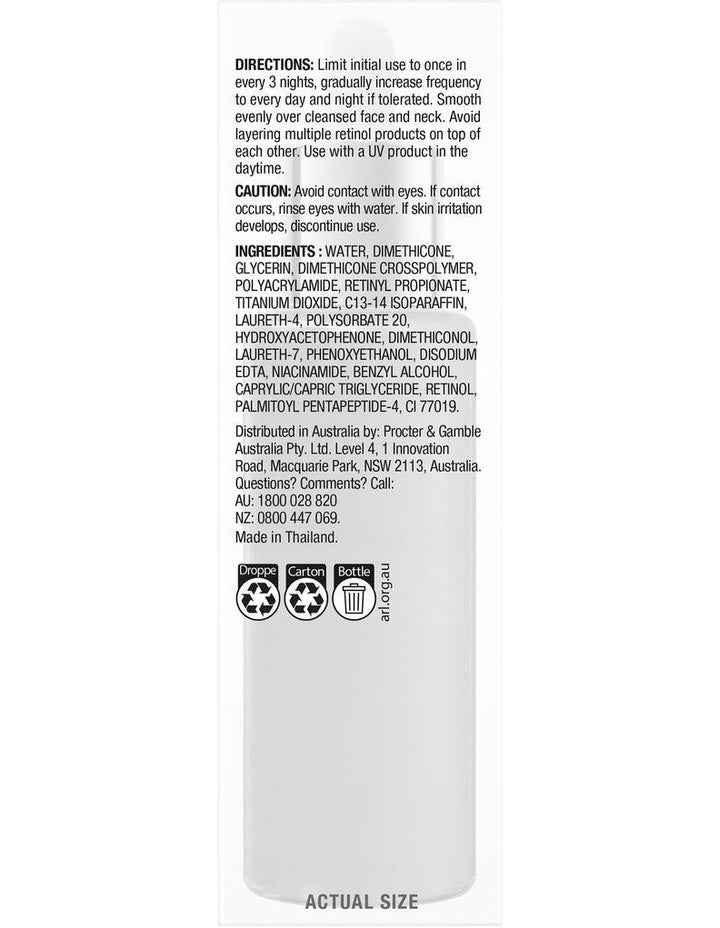 **DIRECTIONS:** Limit initial use to once in every 3 nights, gradually increase frequency to every day and night if tolerated. Smooth evenly over cleansed face and neck. Avoid layering multiple retinol products on top of each other. Use with a UV product in the daytime.

**CAUTION:** Avoid contact with eyes. If contact occurs, rinse eyes with water. If skin irritation develops, discontinue use.

**INGREDIENTS :** WATER, DIMETHICONE, GLYCERIN, DIMETHICONE CROSSPOLYMER, POLYACRYLAMIDE, RETINYL PROPIONATE, TITANIUM DIOXIDE, C13-14 ISOPARAFFIN, LAURETH-4, POLYSORBATE 20, HYDROXYACETOPHENONE, DIMETHICONOL, LAURETH-7, PHENOXYETHANOL, DISODIUM EDTA, NIACINAMIDE, BENZYL ALCOHOL, CAPRYLIC/CAPRIC TRIGLYCERIDE, RETINOL, PALMITOYL PENTAPEPTIDE-4, CI 77019.

Distributed in Australia by: Procter & Gamble Australia Pty. Ltd. Level 4, 1 Innovation Road, Macquarie Park, NSW 2113, Australia. Questions? Comments? Call:
AU: 1800 028 820
NZ: 0800 447 069.
Made in Thailand.

Droppe Carton Bottle
arl.org.au

ACTUAL SIZE